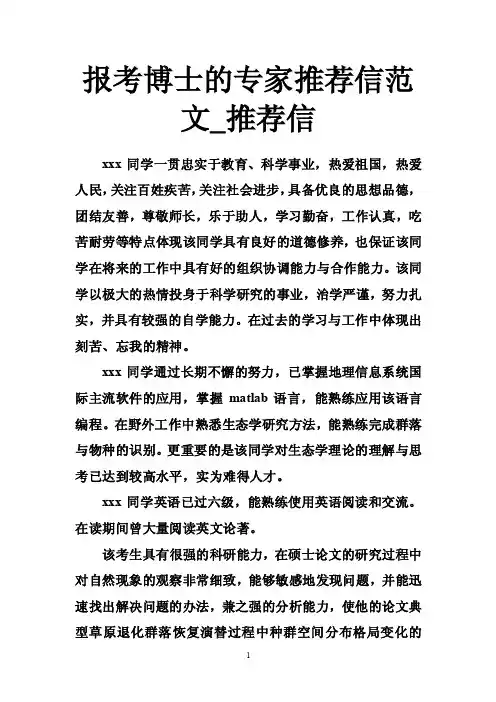 报考博士的专家推荐信范文_推荐信

xxx 同学一贯忠实于教育、科学事业，热爱祖国，热爱人民，关注百姓疾苦，关注社会进步，具备优良的思想品德，团结友善，尊敬师长，乐于助人，学习勤奋，工作认真，吃苦耐劳等特点体现该同学具有良好的道德修养，也保证该同学在将来的工作中具有好的组织协调能力与合作能力。该同学以极大的热情投身于科学研究的事业，治学严谨，努力扎实，并具有较强的自学能力。在过去的学习与工作中体现出刻苦、忘我的精神。

xxx 同学通过长期不懈的努力，已掌握地理信息系统国际主流软件的应用，掌握 matlab 语言，能熟练应用该语言编程。在野外工作中熟悉生态学研究方法，能熟练完成群落与物种的识别。更重要的是该同学对生态学理论的理解与思考已达到较高水平，实为难得人才。

xxx 同学英语已过六级，能熟练使用英语阅读和交流。在读期间曾大量阅读英文论著。

该考生具有很强的科研能力，在硕士论文的研究过程中对自然现象的观察非常细致，能够敏感地发现问题，并能迅速找出解决问题的办法，兼之强的分析能力，使他的论文典型草原退化群落恢复演替过程中种群空间分布格局变化的

1